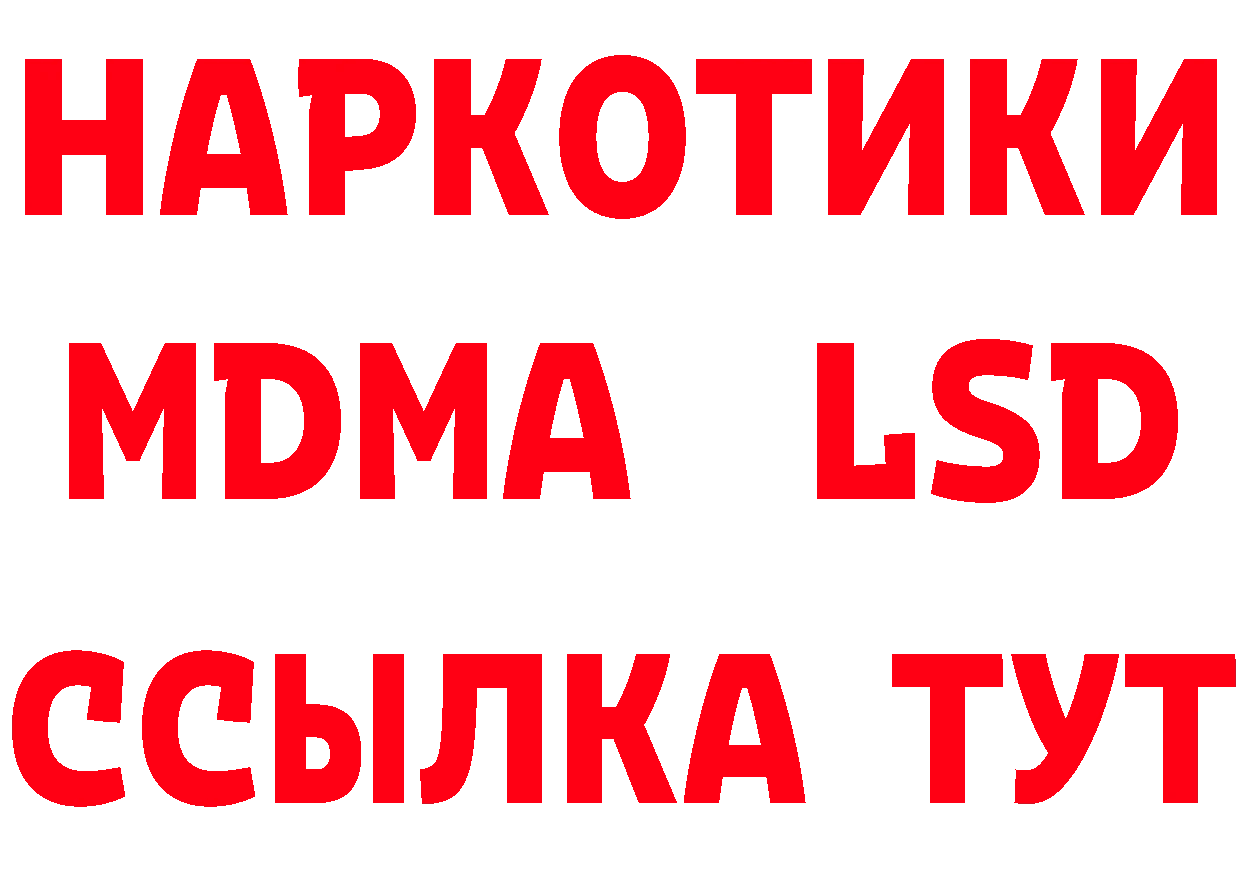 НАРКОТИКИ
MDMA LSD
ССЫЛКА ТУТ